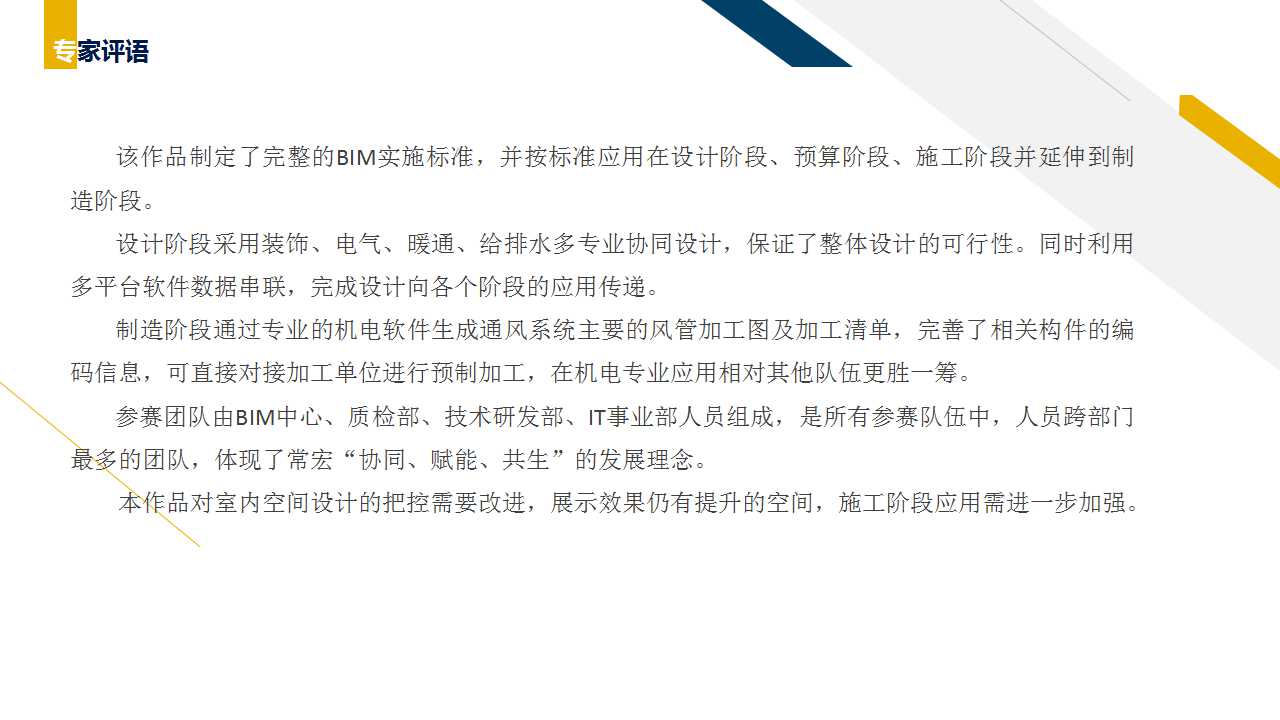 专家评语

该作品制定了完整的BIM实施标准，并按标准应用在设计阶段、预算阶段、施工阶段并延伸到制造阶段。

设计阶段采用装饰、电气、暖通、给排水多专业协同设计，保证了整体设计的可行性。同时利用多平台软件数据串联，完成设计向各个阶段的应用传递。

制造阶段通过专业的机电软件生成通风系统主要的风管加工图及加工清单，完善了相关构件的编码信息，可直接对接加工单位进行预制加工，在机电专业应用相对其他队伍更胜一筹。

参赛团队由BIM中心、质检部、技术研发部、IT事业部人员组成，是所有参赛队伍中，人员跨部门最多的团队，体现了常宏“协同、赋能、共生”的发展理念。

本作品对室内空间设计的把控需要改进，展示效果仍有提升的空间，施工阶段应用需进一步加强。